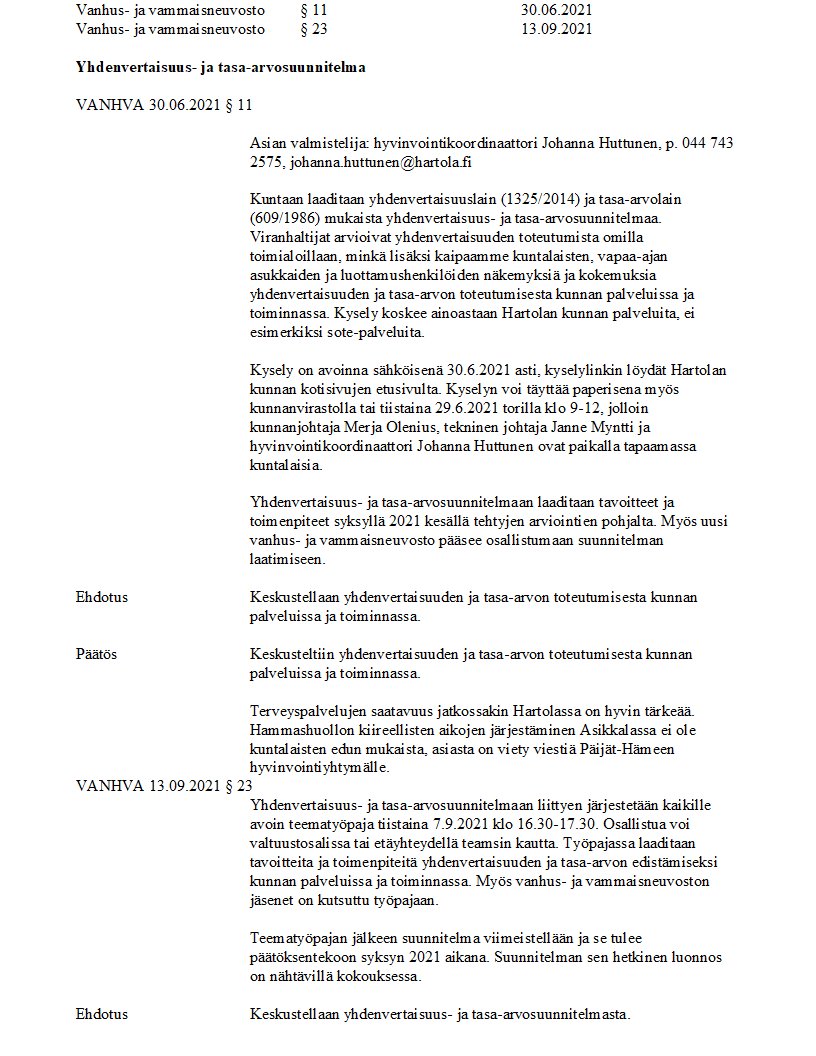 Vanhus- ja vammaisneuvosto § 11 30.06.2021
Vanhus- ja vammaisneuvosto § 23 13.09.2021

Yhdenvertaisuus- ja tasa-arvosuunnitelma

VANHVA 30.06.2021 § 11

Asian valmistelija: hyvinvointikoordinaattori Johanna Huttunen, p. 044 743 2575, johanna.huttunen@hartola.fi

Kuntaan laaditaan yhdenvertaisuuslain (1325/2014) ja tasa-arvolain (609/1986) mukaista yhdenvertaisuus- ja tasa-arvosuunnitelmaa. Viranhaltijat arvioivat yhdenvertaisuuden toteutumista omilla toimialoillaan, minkä lisäksi kaipaamme kuntalaisten, vapaa-ajan asukkaiden ja luottamushenkilöiden näkemyksiä ja kokemuksia yhdenvertaisuuden ja tasa-arvon toteutumisesta kunnan palveluissa ja toiminnassa. Kysely koskee ainoastaan Hartolan kunnan palveluita, ei esimerkiksi sote-palveluita.

Kysely on avoinna sähköisenä 30.6.2021 asti, kyselylinkin löydät Hartolan kunnan kotisivujen etusivulta. Kyselyn voi täyttää paperisena myös kunnanvirastolla tai tiistaina 29.6.2021 torilla klo 9-12, jolloin kunnanjohtaja Merja Olenius, tekninen johtaja Janne Myntti ja hyvinvointikoordinaattori Johanna Huttunen ovat paikalla tapaamassa kuntalaisia.

Yhdenvertaisuus- ja tasa-arvosuunnitelmaan laaditaan tavoitteet ja toimenpiteet syksyllä 2021 kesällä tehtyjen arviointien pohjalta. Myös uusi vanhus- ja vammaisneuvosto pääsee osallistumaan suunnitelman laatimiseen.

Ehdotus
Keskustellaan yhdenvertaisuuden ja tasa-arvon toteutumisesta kunnan palveluissa ja toiminnassa.

Päätös
Keskusteltiin yhdenvertaisuuden ja tasa-arvon toteutumisesta kunnan palveluissa ja toiminnassa.

Terveyspalvelujen saatavuus jatkossakin Hartolassa on hyvin tärkeää. Hammashuollon kiireellisten aikojen järjestäminen Asikkalassa ei ole kuntalaisten edun mukaista, asiasta on viety viestiä Päijät-Hämeen hyvinvointiyhtymälle.

VANHVA 13.09.2021 § 23
Yhdenvertaisuus- ja tasa-arvosuunnitelmaan liittyen järjestetään kaikille avoin teematyöpaja tiistaina 7.9.2021 klo 16.30-17.30. Osallistua voi valtuustosalissa tai etäyhteydellä teamsin kautta. Työpajassa laaditaan tavoitteita ja toimenpiteitä yhdenvertaisuuden ja tasa-arvon edistämiseksi kunnan palveluissa ja toiminnassa. Myös vanhus- ja vammaisneuvoston jäsenet on kutsuttu työpajaan.

Teematyöpajan jälkeen suunnitelma viimeistellään ja se tulee päätöksentekoon syksyn 2021 aikana. Suunnitelman sen hetkinen luonnos on nähtävillä kokouksessa.

Ehdotus
Keskustellaan yhdenvertaisuus- ja tasa-arvosuunnitelmasta.